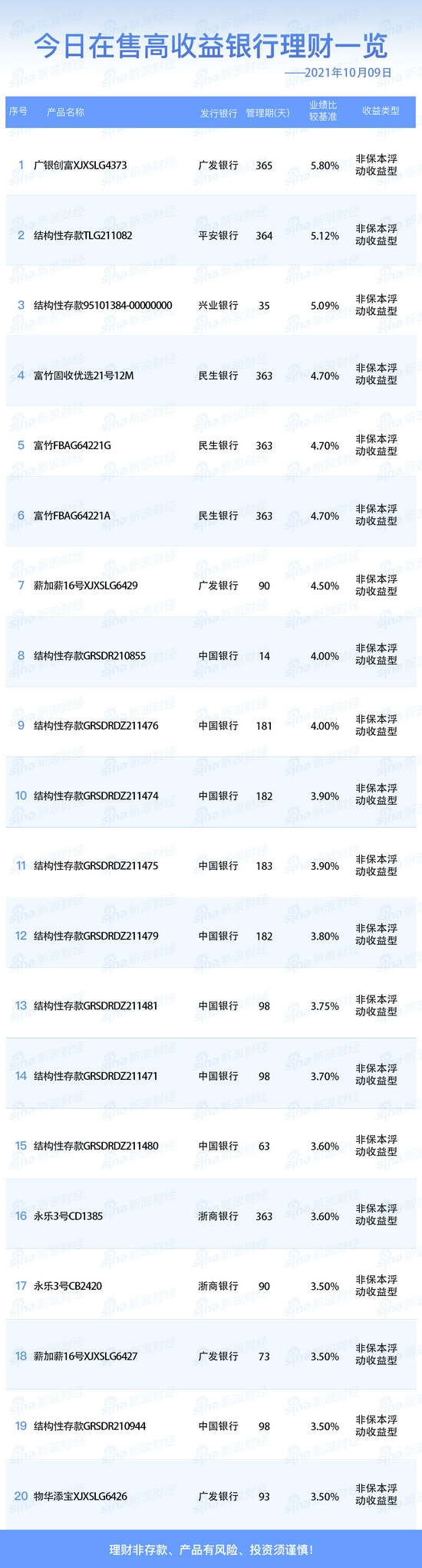 今日在售高收益银行理财一览

——2021年10月09日

| 序号 | 产品名称 | 发行银行 | 管理期(天) | 业绩比较基准 | 收益类型 |
|---|---|---|---|---|---|
| 1 | 广银创富XJXSLG4373 | 广发银行 | 365 | 5.80% | 非保本浮动收益型 |
| 2 | 结构性存款TLG211082 | 平安银行 | 364 | 5.12% | 非保本浮动收益型 |
| 3 | 结构性存款95101384-00000000 | 兴业银行 | 35 | 5.09% | 非保本浮动收益型 |
| 4 | 富竹固收优选21号12M | 民生银行 | 363 | 4.70% | 非保本浮动收益型 |
| 5 | 富竹FBAG64221G | 民生银行 | 363 | 4.70% | 非保本浮动收益型 |
| 6 | 富竹FBAG64221A | 民生银行 | 363 | 4.70% | 非保本浮动收益型 |
| 7 | 薪加薪16号XJXSLG6429 | 广发银行 | 90 | 4.50% | 非保本浮动收益型 |
| 8 | 结构性存款GRSDR210855 | 中国银行 | 14 | 4.00% | 非保本浮动收益型 |
| 9 | 结构性存款GRSDRDZ211476 | 中国银行 | 181 | 4.00% | 非保本浮动收益型 |
| 10 | 结构性存款GRSDRDZ211474 | 中国银行 | 182 | 3.90% | 非保本浮动收益型 |
| 11 | 结构性存款GRSDRDZ211475 | 中国银行 | 183 | 3.90% | 非保本浮动收益型 |
| 12 | 结构性存款GRSDRDZ211479 | 中国银行 | 182 | 3.80% | 非保本浮动收益型 |
| 13 | 结构性存款GRSDRDZ211481 | 中国银行 | 98 | 3.75% | 非保本浮动收益型 |
| 14 | 结构性存款GRSDRDZ211471 | 中国银行 | 98 | 3.70% | 非保本浮动收益型 |
| 15 | 结构性存款GRSDRDZ211480 | 中国银行 | 63 | 3.60% | 非保本浮动收益型 |
| 16 | 永乐3号CD1385 | 浙商银行 | 363 | 3.60% | 非保本浮动收益型 |
| 17 | 永乐3号CB2420 | 浙商银行 | 90 | 3.50% | 非保本浮动收益型 |
| 18 | 薪加薪16号XJXSLG6427 | 广发银行 | 73 | 3.50% | 非保本浮动收益型 |
| 19 | 结构性存款GRSDR210944 | 中国银行 | 98 | 3.50% | 非保本浮动收益型 |
| 20 | 物华添宝XJXSLG6426 | 广发银行 | 93 | 3.50% | 非保本浮动收益型 |

理财非存款、产品有风险、投资须谨慎!

sina新浪财经